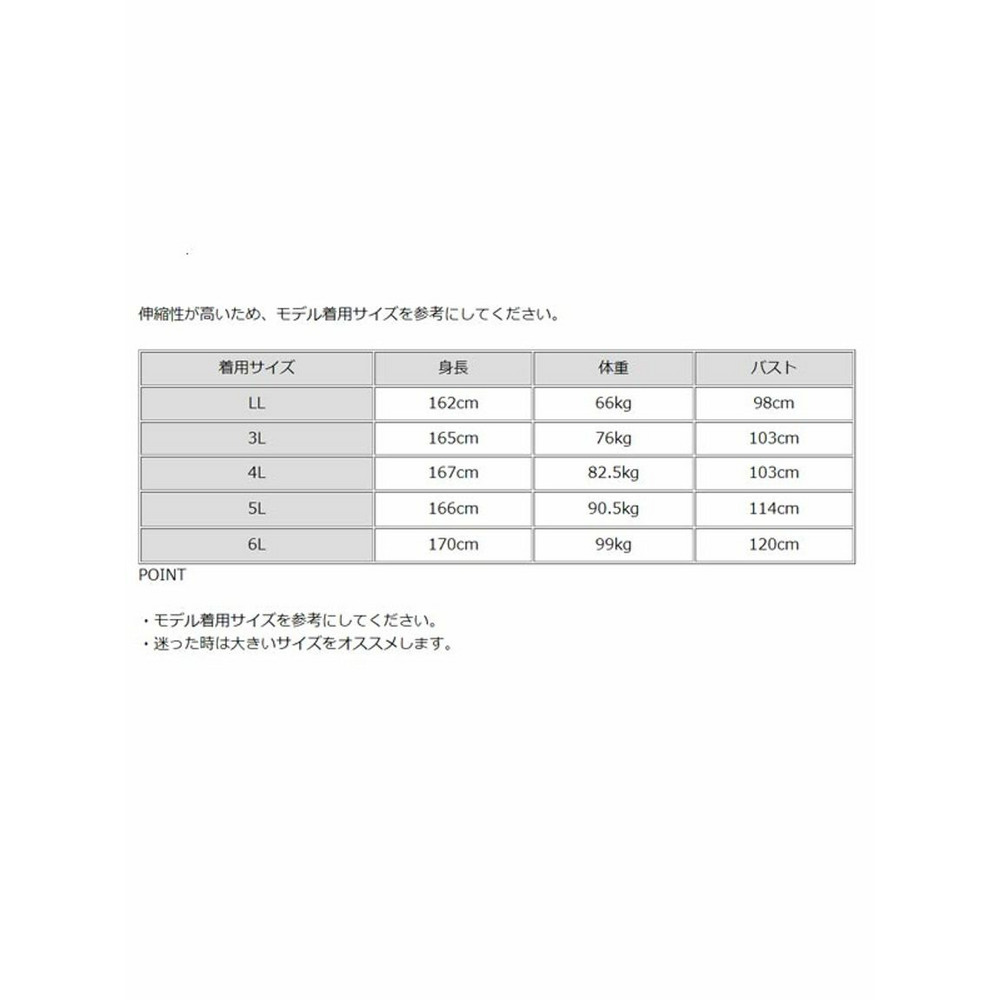 伸縮性が高いため、モデル着用サイズを参考にしてください。

| 着用サイズ | 身長 | 体重 | バスト |
|---|---|---|---|
| LL | 162cm | 66kg | 98cm |
| 3L | 165cm | 76kg | 103cm |
| 4L | 167cm | 82.5kg | 103cm |
| 5L | 166cm | 90.5kg | 114cm |
| 6L | 170cm | 99kg | 120cm |

POINT

・モデル着用サイズを参考にしてください。
・迷った時は大きいサイズをオススメします。